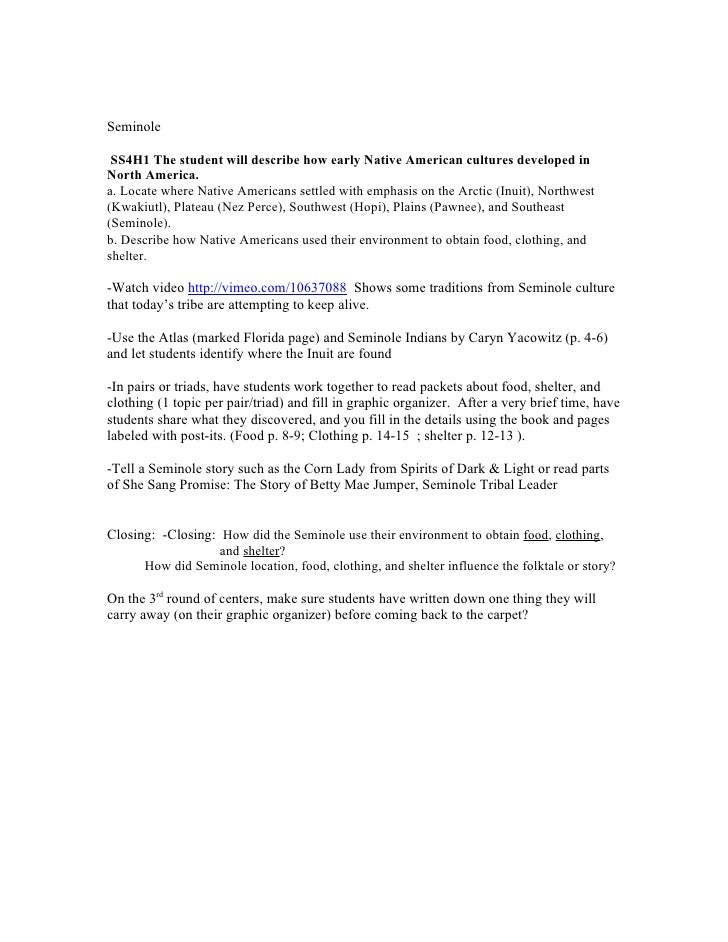 Seminole

SS4H1 The student will describe how early Native American cultures developed in North America.
a. Locate where Native Americans settled with emphasis on the Arctic (Inuit), Northwest (Kwakiutl), Plateau (Nez Perce), Southwest (Hopi), Plains (Pawnee), and Southeast (Seminole).
b. Describe how Native Americans used their environment to obtain food, clothing, and shelter.

-Watch video http://vimeo.com/10637088 Shows some traditions from Seminole culture that today's tribe are attempting to keep alive.

-Use the Atlas (marked Florida page) and Seminole Indians by Caryn Yacowitz (p. 4-6) and let students identify where the Inuit are found

-In pairs or triads, have students work together to read packets about food, shelter, and clothing (1 topic per pair/triad) and fill in graphic organizer. After a very brief time, have students share what they discovered, and you fill in the details using the book and pages labeled with post-its. (Food p. 8-9; Clothing p. 14-15 ; shelter p. 12-13 ).

-Tell a Seminole story such as the Corn Lady from Spirits of Dark & Light or read parts of She Sang Promise: The Story of Betty Mae Jumper, Seminole Tribal Leader

Closing: -Closing: How did the Seminole use their environment to obtain food, clothing, and shelter?
How did Seminole location, food, clothing, and shelter influence the folktale or story?

On the 3$^{rd}$ round of centers, make sure students have written down one thing they will carry away (on their graphic organizer) before coming back to the carpet?